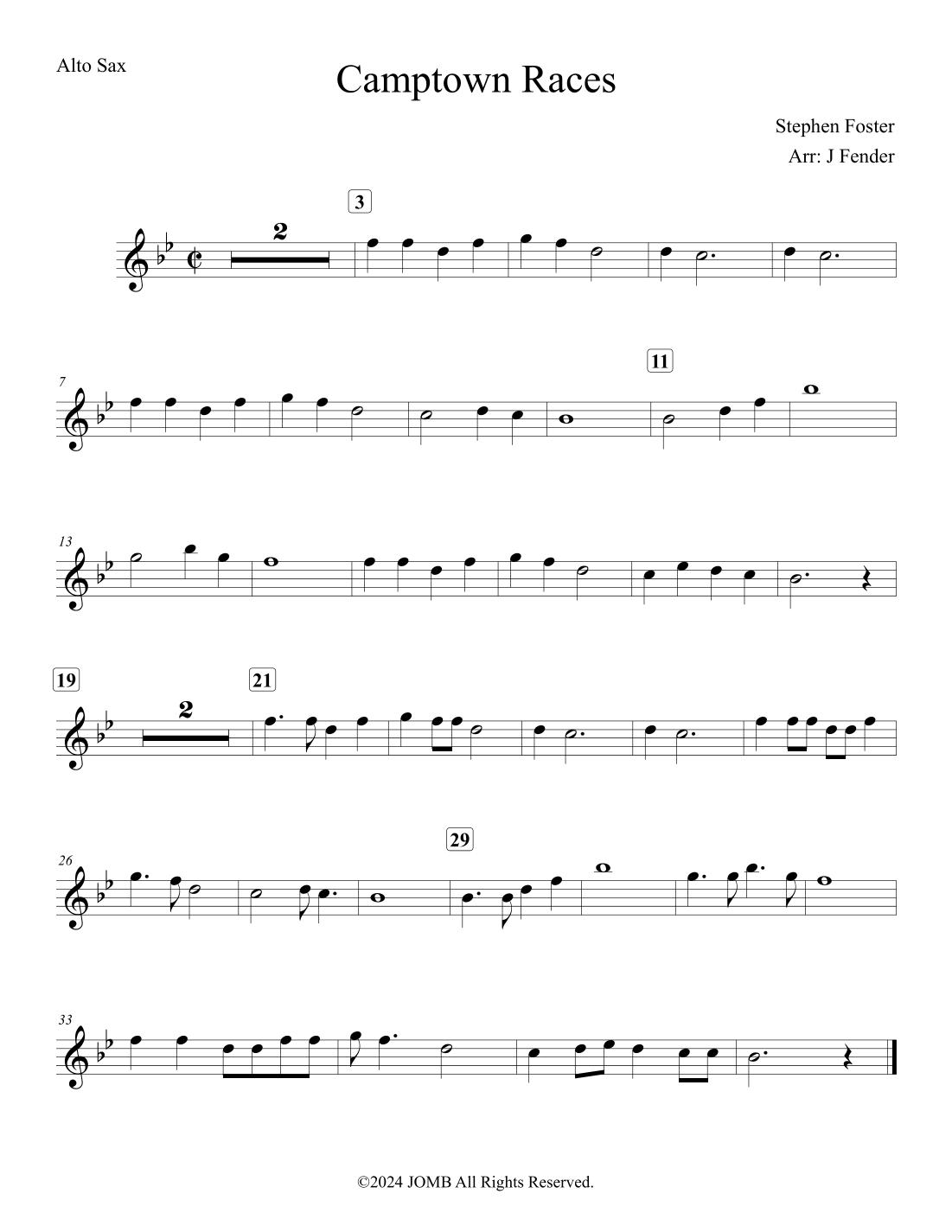 Alto Sax

Camptown Races

Stephen Foster
Arr: J Fender

2

3

7

11

13

19

2

21

26

29

33

©2024 JOMB All Rights Reserved.